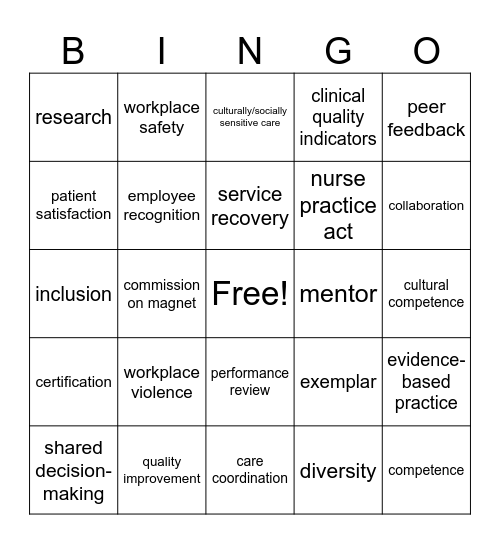 | B | I | N | G | O |
|---|---|---|---|---|
| research | workplace safety | culturally/socially sensitive care | clinical quality indicators | peer feedback |
| patient satisfaction | employee recognition | service recovery | nurse practice act | collaboration |
| inclusion | commission on magnet | Free! | mentor | cultural competence |
| certification | workplace violence | performance review | exemplar | evidence-based practice |
| shared decision-making | quality improvement | care coordination | diversity | competence |